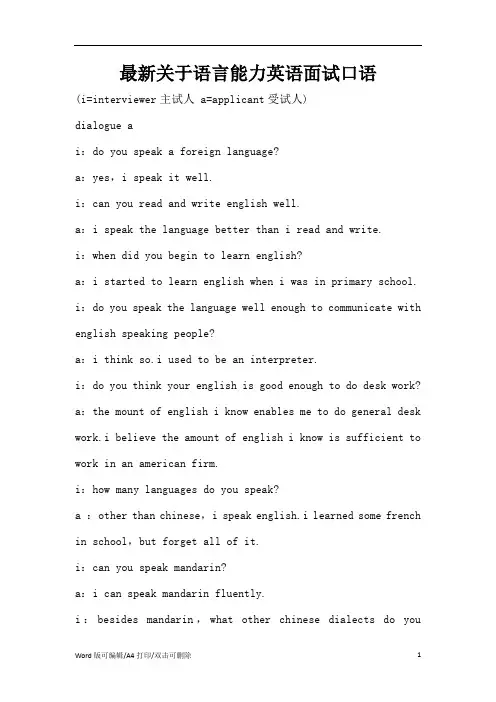 最新关于语言能力英语面试口语

(i=interviewer 主试人 a=applicant 受试人)

dialogue a

i: do you speak a foreign language?

a: yes, i speak it well.

i: can you read and write english well.

a: i speak the language better than i read and write.

i: when did you begin to learn english?

a: i started to learn english when i was in primary school.

i: do you speak the language well enough to communicate with english speaking people?

a: i think so.i used to be an interpreter.

i: do you think your english is good enough to do desk work?

a: the mount of english i know enables me to do general desk work.i believe the amount of english i know is sufficient to work in an american firm.

i: how many languages do you speak?

a : other than chinese, i speak english.i learned some french in school, but forget all of it.

i: can you speak mandarin?

a: i can speak mandarin fluently.

i : besides mandarin , what other chinese dialects do you

Word 版可编辑/A4 打印/双击可删除 1